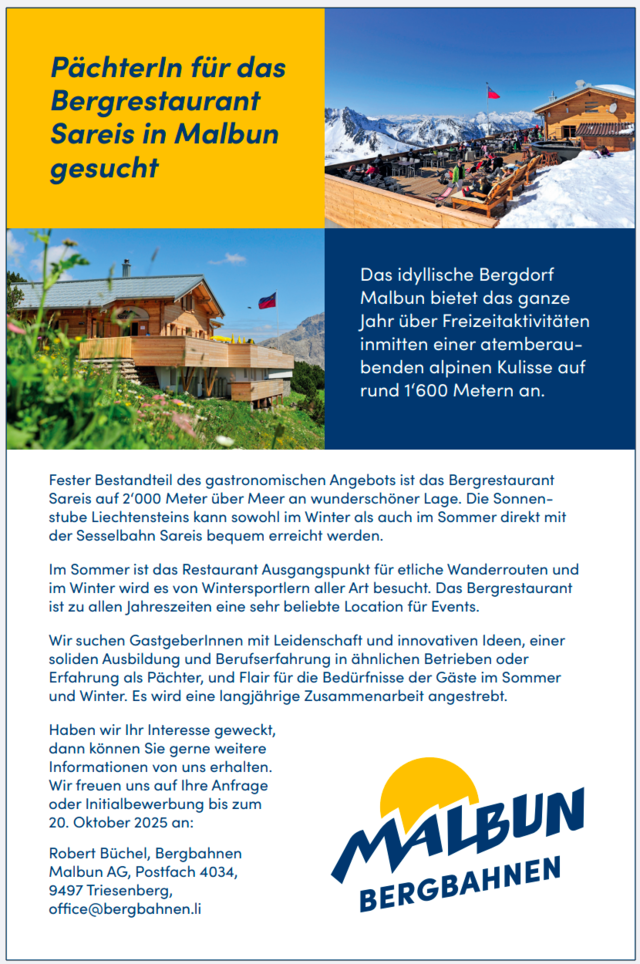 PächterIn für das Bergrestaurant Sareis in Malbun gesucht

Das idyllische Bergdorf Malbun bietet das ganze Jahr über Freizeitaktivitäten inmitten einer atemberaubenden alpinen Kulisse auf rund 1'600 Metern an.

Fester Bestandteil des gastronomischen Angebots ist das Bergrestaurant Sareis auf 2'000 Meter über Meer an wunderschöner Lage. Die Sonnenstube Liechtensteins kann sowohl im Winter als auch im Sommer direkt mit der Sesselbahn Sareis bequem erreicht werden.

Im Sommer ist das Restaurant Ausgangspunkt für etliche Wanderrouten und im Winter wird es von Wintersportlern aller Art besucht. Das Bergrestaurant ist zu allen Jahreszeiten eine sehr beliebte Location für Events.

Wir suchen GastgeberInnen mit Leidenschaft und innovativen Ideen, einer soliden Ausbildung und Berufserfahrung in ähnlichen Betrieben oder Erfahrung als Pächter, und Flair für die Bedürfnisse der Gäste im Sommer und Winter. Es wird eine langjährige Zusammenarbeit angestrebt.

Haben wir Ihr Interesse geweckt, dann können Sie gerne weitere Informationen von uns erhalten. Wir freuen uns auf Ihre Anfrage oder Initialbewerbung bis zum 20. Oktober 2025 an:

Robert Büchel, Bergbahnen
Malbun AG, Postfach 4034,
9497 Triesenberg,
office@bergbahnen.li

MALBUN
BERGBAHNEN